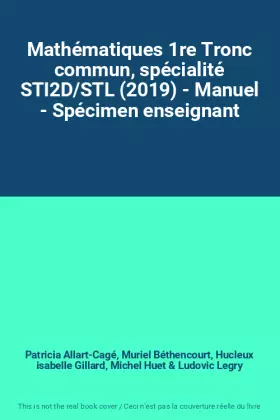 Mathématiques 1re Tronc commun, spécialité STI2D/STL (2019) - Manuel - Spécimen enseignant

Patricia Allart-Cagé, Muriel Béthencourt, Hucleux isabelle Gillard, Michel Huet & Ludovic Legry

This is not the real book cover / Ceci n'est pas la couverture réelle du livre